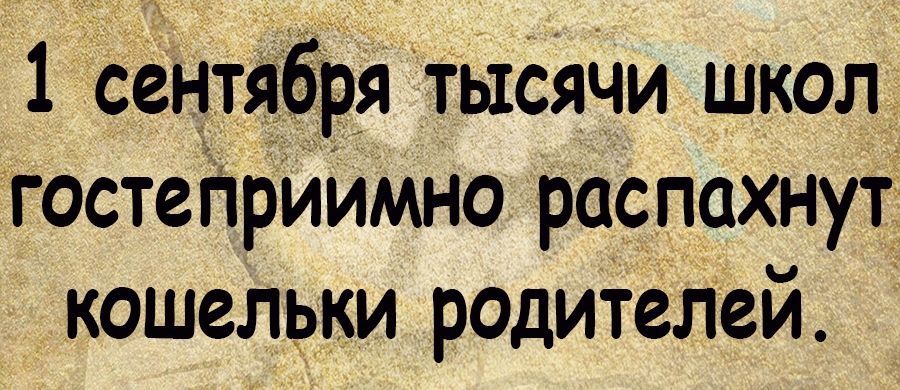 1 сентября тысячи школ гостеприимно распахнут кошельки родителей.